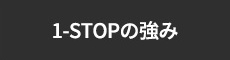 1-STOPの強み